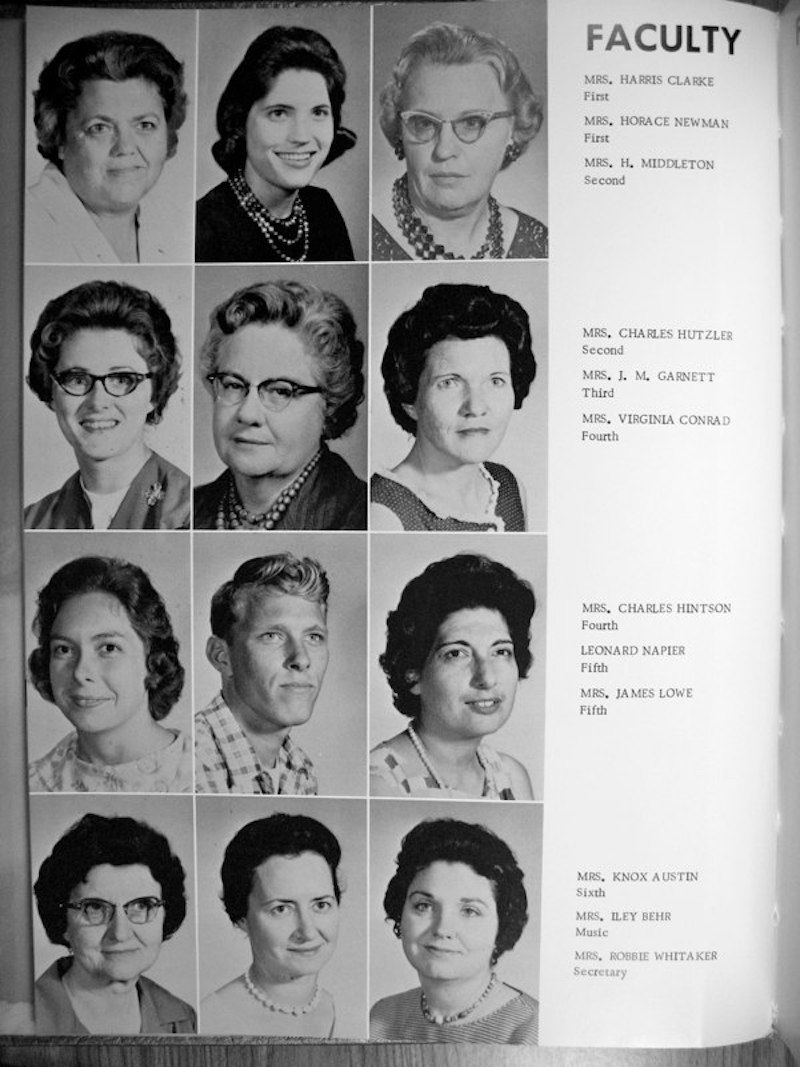 FACULTY

MRS. HARRIS CLARKE
First

MRS. HORACE NEWMAN
First

MRS. H. MIDDLETON
Second

MRS. CHARLES HUTZLER
Second

MRS. J. M. GARNETT
Third

MRS. VIRGINIA CONRAD
Fourth

MRS. CHARLES HINTSON
Fourth

LEONARD NAPIER
Fifth

MRS. JAMES LOWE
Fifth

MRS. KNOX AUSTIN
Sixth

MRS. ILEY BEHR
Music

MRS. ROBBIE WHITAKER
Secretary